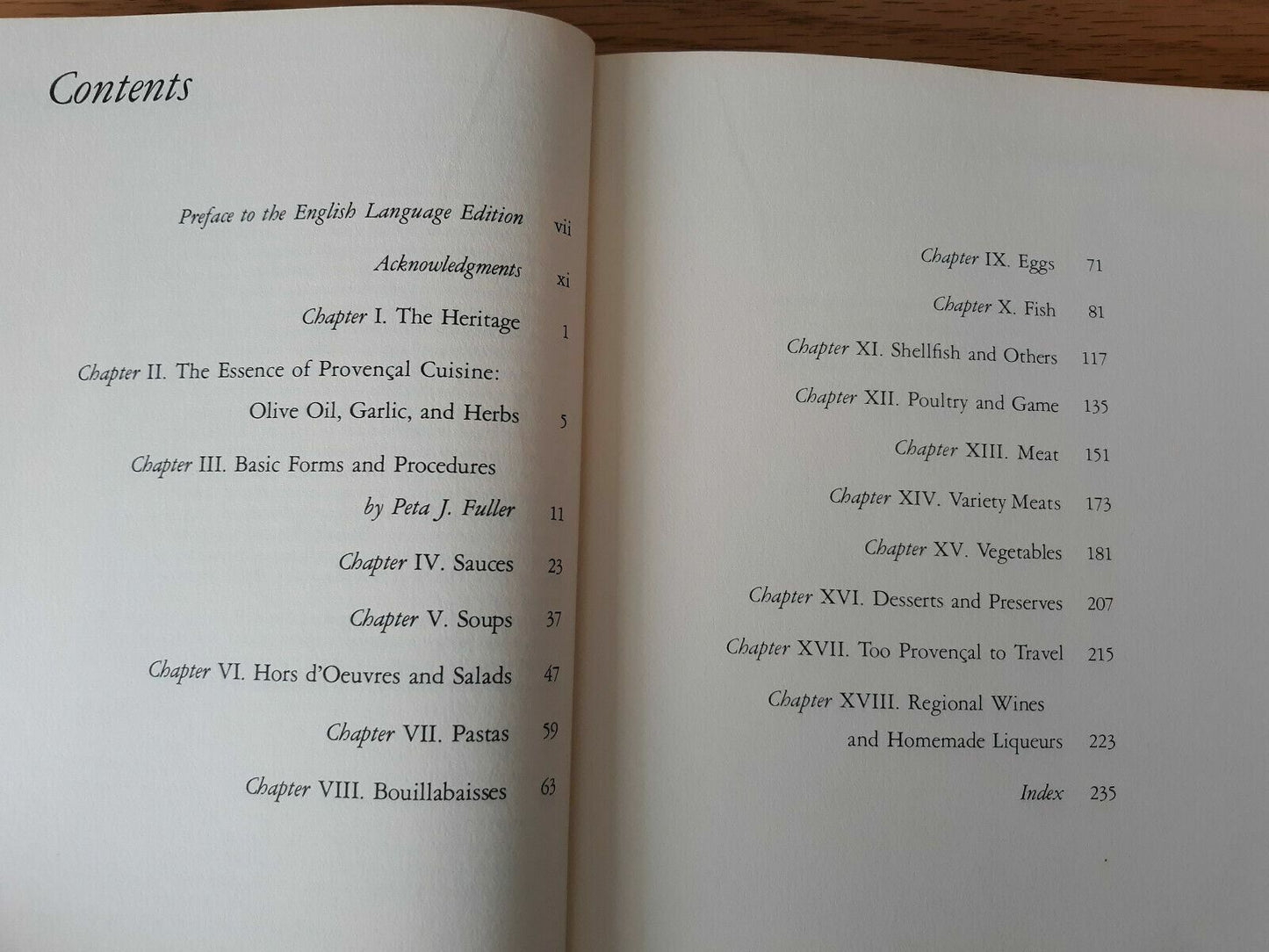 Contents

Preface to the English Language Edition vii
Acknowledgments xi
Chapter I. The Heritage 1
Chapter II. The Essence of Provençal Cuisine:
Olive Oil, Garlic, and Herbs 5
Chapter III. Basic Forms and Procedures
by Peta J. Fuller 11
Chapter IV. Sauces 23
Chapter V. Soups 37
Chapter VI. Hors d'Oeuvres and Salads 47
Chapter VII. Pastas 59
Chapter VIII. Bouillabaisses 63

Chapter IX. Eggs 71
Chapter X. Fish 81
Chapter XI. Shellfish and Others 117
Chapter XII. Poultry and Game 135
Chapter XIII. Meat 151
Chapter XIV. Variety Meats 173
Chapter XV. Vegetables 181
Chapter XVI. Desserts and Preserves 207
Chapter XVII. Too Provençal to Travel 215
Chapter XVIII. Regional Wines
and Homemade Liqueurs 223
Index 235